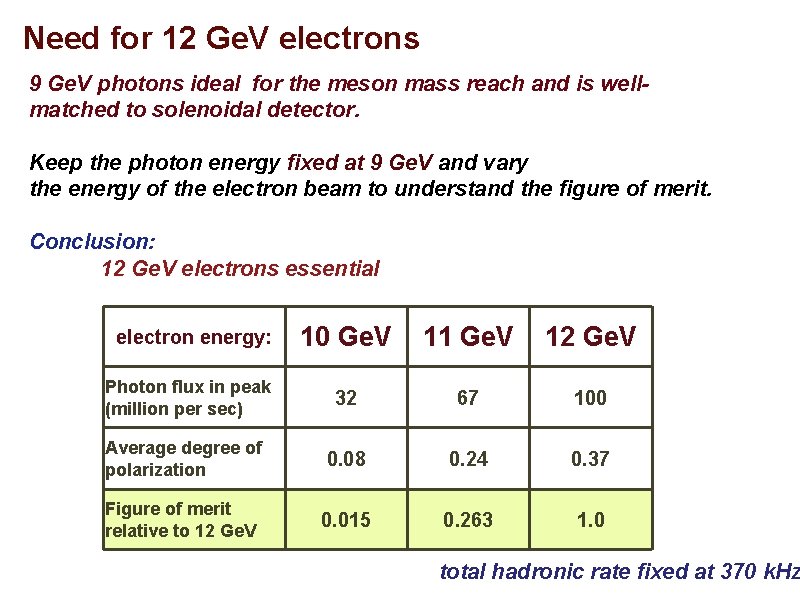 Need for 12 GeV electrons

9 GeV photons ideal for the meson mass reach and is well-matched to solenoidal detector.

Keep the photon energy fixed at 9 GeV and vary the energy of the electron beam to understand the figure of merit.

Conclusion:
12 GeV electrons essential

| electron energy: | 10 GeV | 11 GeV | 12 GeV |
|---|---|---|---|
| Photon flux in peak (million per sec) | 32 | 67 | 100 |
| Average degree of polarization | 0.08 | 0.24 | 0.37 |
| Figure of merit relative to 12 GeV | 0.015 | 0.263 | 1.0 |

total hadronic rate fixed at 370 kHz